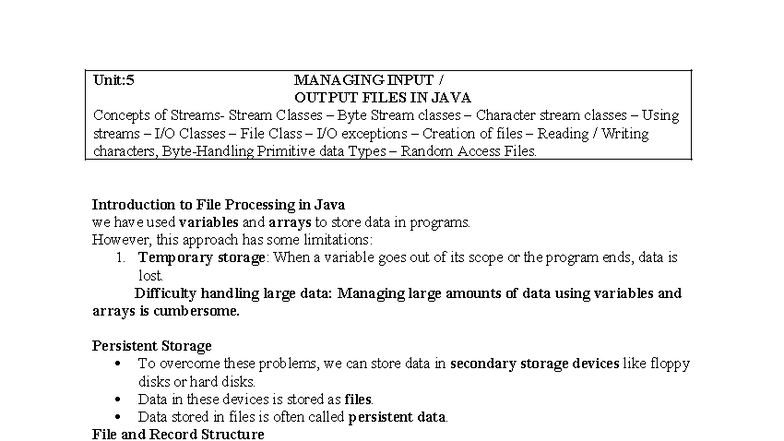 Unit:5 MANAGING INPUT / OUTPUT FILES IN JAVA

Concepts of Streams- Stream Classes – Byte Stream classes – Character stream classes – Using streams – I/O Classes – File Class – I/O exceptions – Creation of files – Reading / Writing characters, Byte-Handling Primitive data Types – Random Access Files.

Introduction to File Processing in Java
we have used variables and arrays to store data in programs.
However, this approach has some limitations:
1. Temporary storage: When a variable goes out of its scope or the program ends, data is lost.
Difficulty handling large data: Managing large amounts of data using variables and arrays is cumbersome.

Persistent Storage
• To overcome these problems, we can store data in secondary storage devices like floppy disks or hard disks.
• Data in these devices is stored as files.
• Data stored in files is often called persistent data.
File and Record Structure